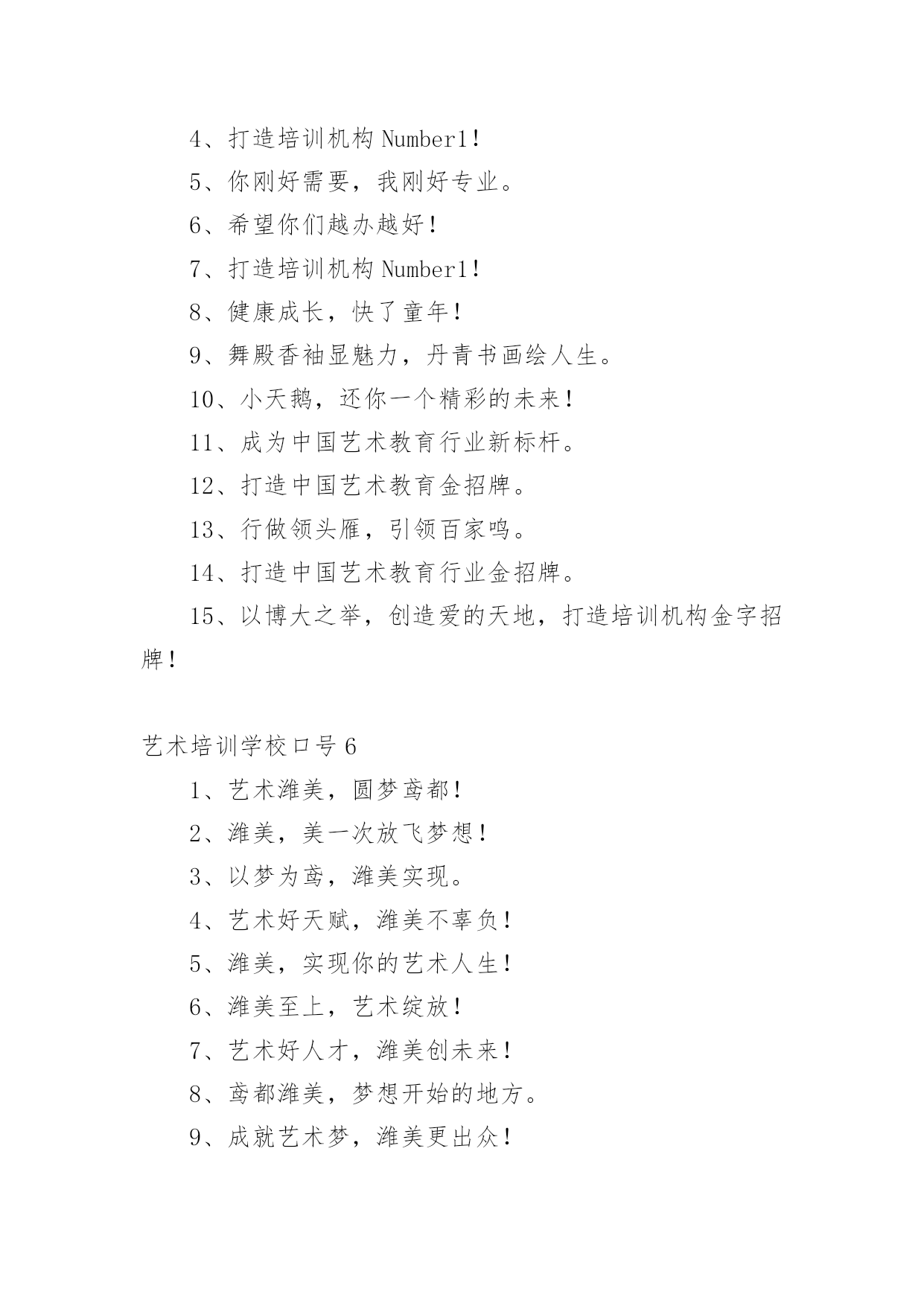 4、打造培训机构 Number1！

5、你刚好需要，我刚好专业。

6、希望你们越办越好！

7、打造培训机构 Number1！

8、健康成长，快了童年！

9、舞殿香袖显魅力，丹青书画绘人生。

10、小天鹅，还你一个精彩的未来！

11、成为中国艺术教育行业新标杆。

12、打造中国艺术教育金招牌。

13、行做领头雁，引领百家鸣。

14、打造中国艺术教育行业金招牌。

15、以博大之举，创造爱的天地，打造培训机构金字招牌！

艺术培训学校口号 6

1、艺术潍美，圆梦鸢都！

2、潍美，美一次放飞梦想！

3、以梦为鸢，潍美实现。

4、艺术好天赋，潍美不辜负！

5、潍美，实现你的艺术人生！

6、潍美至上，艺术绽放！

7、艺术好人才，潍美创未来！

8、鸢都潍美，梦想开始的地方。

9、成就艺术梦，潍美更出众！